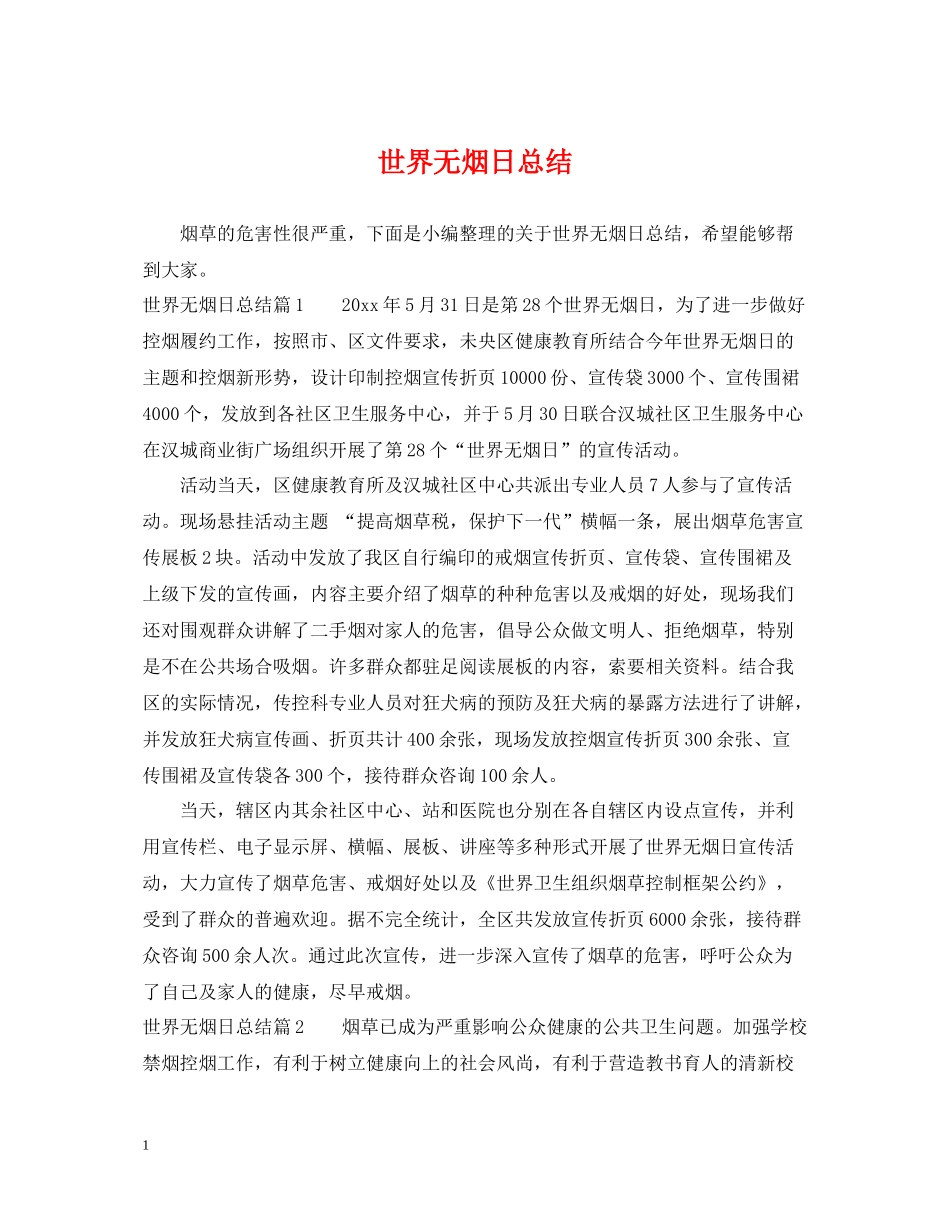 世界无烟日总结

烟草的危害性很严重，下面是小编整理的关于世界无烟日总结，希望能够帮到大家。

世界无烟日总结篇1　　20xx年5月31日是第28个世界无烟日，为了进一步做好控烟履约工作，按照市、区文件要求，未央区健康教育所结合今年世界无烟日的主题和控烟新形势，设计印制控烟宣传折页10000份、宣传袋3000个、宣传围裙4000个，发放到各社区卫生服务中心，并于5月30日联合汉城社区卫生服务中心在汉城商业街广场组织开展了第28个“世界无烟日”的宣传活动。

活动当天，区健康教育所及汉城社区中心共派出专业人员7人参与了宣传活动。现场悬挂活动主题 “提高烟草税，保护下一代”横幅一条，展出烟草危害宣传展板2块。活动中发放了我区自行编印的戒烟宣传折页、宣传袋、宣传围裙及上级下发的宣传画，内容主要介绍了烟草的种种危害以及戒烟的好处，现场我们还对围观群众讲解了二手烟对家人的危害，倡导公众做文明人、拒绝烟草，特别是不在公共场合吸烟。许多群众都驻足阅读展板的内容，索要相关资料。结合我区的实际情况，传控科专业人员对狂犬病的预防及狂犬病的暴露方法进行了讲解，并发放狂犬病宣传画、折页共计400余张，现场发放控烟宣传折页300余张、宣传围裙及宣传袋各300个，接待群众咨询100余人。

当天，辖区内其余社区中心、站和医院也分别在各自辖区内设点宣传，并利用宣传栏、电子显示屏、横幅、展板、讲座等多种形式开展了世界无烟日宣传活动，大力宣传了烟草危害、戒烟好处以及《世界卫生组织烟草控制框架公约》，受到了群众的普遍欢迎。据不完全统计，全区共发放宣传折页6000余张，接待群众咨询500余人次。通过此次宣传，进一步深入宣传了烟草的危害，呼吁公众为了自己及家人的健康，尽早戒烟。

世界无烟日总结篇2　　烟草已成为严重影响公众健康的公共卫生问题。加强学校禁烟控烟工作，有利于树立健康向上的社会风尚，有利于营造教书育人的清新校

1